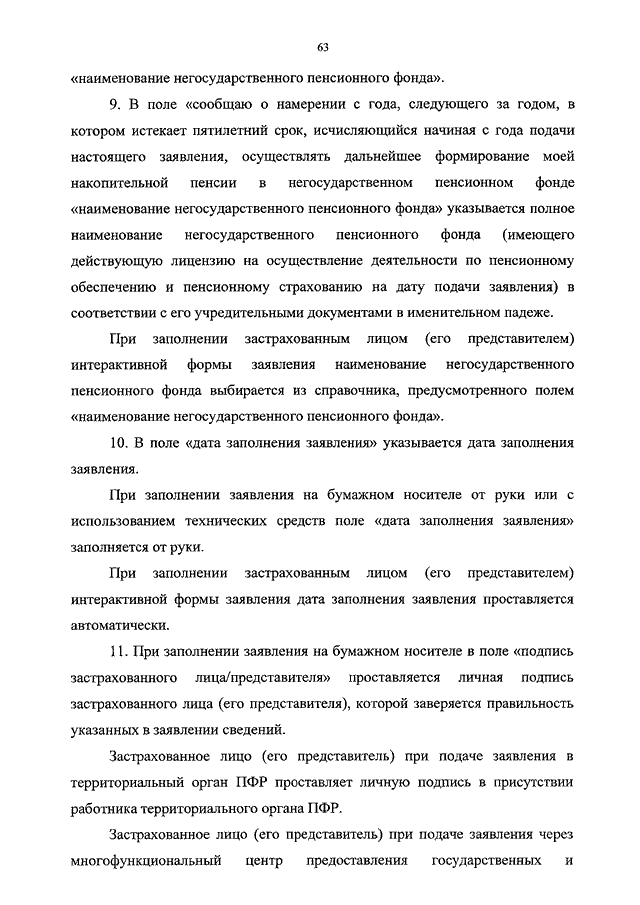 63

«наименование негосударственного пенсионного фонда».

9. В поле «сообщаю о намерении с года, следующего за годом, в котором истекает пятилетний срок, исчисляющийся начиная с года подачи настоящего заявления, осуществлять дальнейшее формирование моей накопительной пенсии в негосударственном пенсионном фонде «наименование негосударственного пенсионного фонда» указывается полное наименование негосударственного пенсионного фонда (имеющего действующую лицензию на осуществление деятельности по пенсионному обеспечению и пенсионному страхованию на дату подачи заявления) в соответствии с его учредительными документами в именительном падеже.

При заполнении застрахованным лицом (его представителем) интерактивной формы заявления наименование негосударственного пенсионного фонда выбирается из справочника, предусмотренного полем «наименование негосударственного пенсионного фонда».

10. В поле «дата заполнения заявления» указывается дата заполнения заявления.

При заполнении заявления на бумажном носителе от руки или с использованием технических средств поле «дата заполнения заявления» заполняется от руки.

При заполнении застрахованным лицом (его представителем) интерактивной формы заявления дата заполнения заявления проставляется автоматически.

11. При заполнении заявления на бумажном носителе в поле «подпись застрахованного лица/представителя» проставляется личная подпись застрахованного лица (его представителя), которой заверяется правильность указанных в заявлении сведений.

Застрахованное лицо (его представитель) при подаче заявления в территориальный орган ПФР проставляет личную подпись в присутствии работника территориального органа ПФР.

Застрахованное лицо (его представитель) при подаче заявления через многофункциональный центр предоставления государственных и